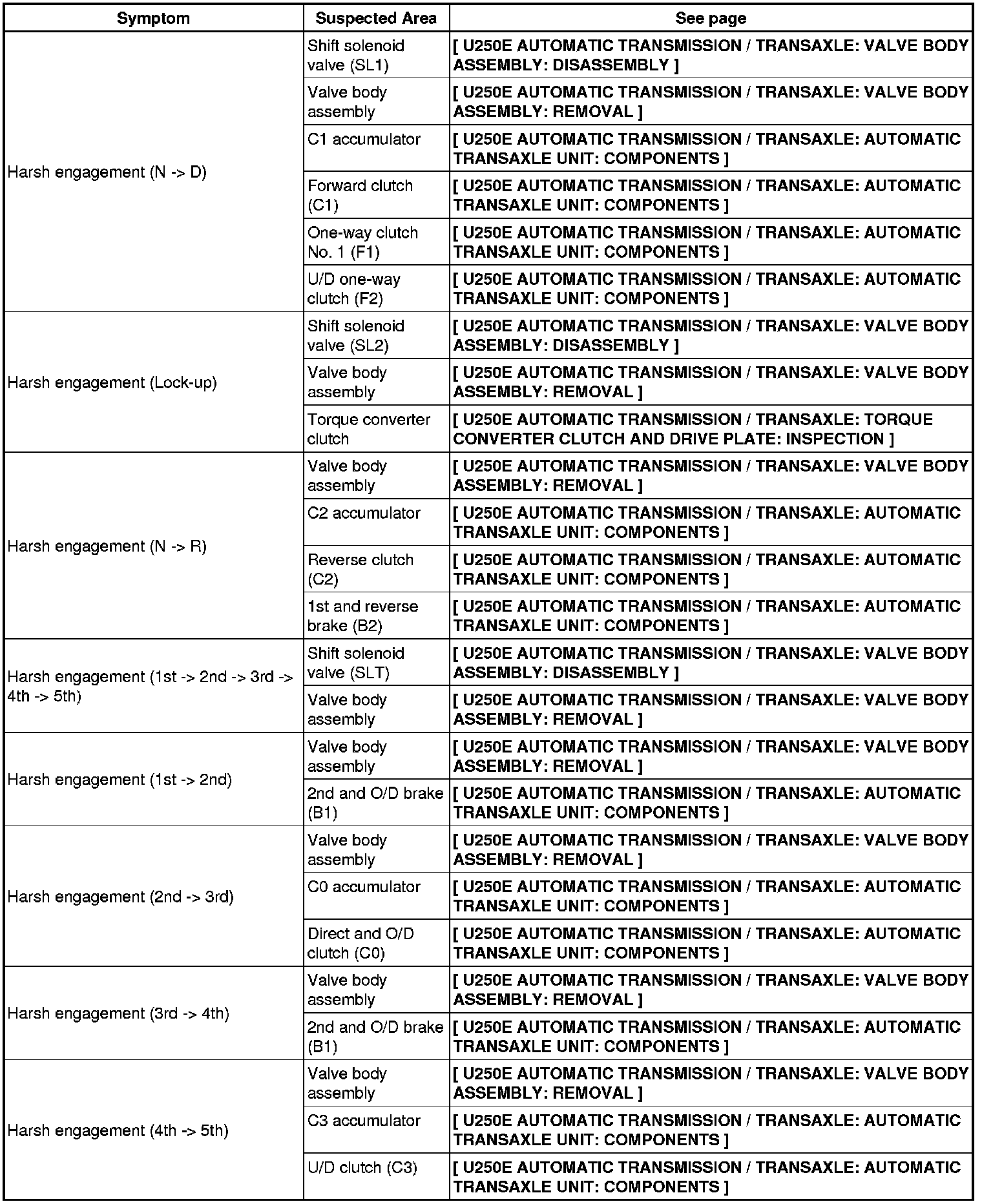 | Symptom | Suspected Area | See page |
|---|---|---|
| Harsh engagement (N -> D) | Shift solenoid valve (SL1) | [ U250E AUTOMATIC TRANSMISSION / TRANSAXLE: VALVE BODY ASSEMBLY: DISASSEMBLY ] |
| | Valve body assembly | [ U250E AUTOMATIC TRANSMISSION / TRANSAXLE: VALVE BODY ASSEMBLY: REMOVAL ] |
| | C1 accumulator | [ U250E AUTOMATIC TRANSMISSION / TRANSAXLE: AUTOMATIC TRANSAXLE UNIT: COMPONENTS ] |
| | Forward clutch (C1) | [ U250E AUTOMATIC TRANSMISSION / TRANSAXLE: AUTOMATIC TRANSAXLE UNIT: COMPONENTS ] |
| | One-way clutch No. 1 (F1) | [ U250E AUTOMATIC TRANSMISSION / TRANSAXLE: AUTOMATIC TRANSAXLE UNIT: COMPONENTS ] |
| | U/D one-way clutch (F2) | [ U250E AUTOMATIC TRANSMISSION / TRANSAXLE: AUTOMATIC TRANSAXLE UNIT: COMPONENTS ] |
| Harsh engagement (Lock-up) | Shift solenoid valve (SL2) | [ U250E AUTOMATIC TRANSMISSION / TRANSAXLE: VALVE BODY ASSEMBLY: DISASSEMBLY ] |
| | Valve body assembly | [ U250E AUTOMATIC TRANSMISSION / TRANSAXLE: VALVE BODY ASSEMBLY: REMOVAL ] |
| | Torque converter clutch | [ U250E AUTOMATIC TRANSMISSION / TRANSAXLE: TORQUE CONVERTER CLUTCH AND DRIVE PLATE: INSPECTION ] |
| Harsh engagement (N -> R) | Valve body assembly | [ U250E AUTOMATIC TRANSMISSION / TRANSAXLE: VALVE BODY ASSEMBLY: REMOVAL ] |
| | C2 accumulator | [ U250E AUTOMATIC TRANSMISSION / TRANSAXLE: AUTOMATIC TRANSAXLE UNIT: COMPONENTS ] |
| | Reverse clutch (C2) | [ U250E AUTOMATIC TRANSMISSION / TRANSAXLE: AUTOMATIC TRANSAXLE UNIT: COMPONENTS ] |
| | 1st and reverse brake (B2) | [ U250E AUTOMATIC TRANSMISSION / TRANSAXLE: AUTOMATIC TRANSAXLE UNIT: COMPONENTS ] |
| Harsh engagement (1st -> 2nd -> 3rd -> 4th -> 5th) | Shift solenoid valve (SLT) | [ U250E AUTOMATIC TRANSMISSION / TRANSAXLE: VALVE BODY ASSEMBLY: DISASSEMBLY ] |
| | Valve body assembly | [ U250E AUTOMATIC TRANSMISSION / TRANSAXLE: VALVE BODY ASSEMBLY: REMOVAL ] |
| Harsh engagement (1st -> 2nd) | Valve body assembly | [ U250E AUTOMATIC TRANSMISSION / TRANSAXLE: VALVE BODY ASSEMBLY: REMOVAL ] |
| | 2nd and O/D brake (B1) | [ U250E AUTOMATIC TRANSMISSION / TRANSAXLE: AUTOMATIC TRANSAXLE UNIT: COMPONENTS ] |
| Harsh engagement (2nd -> 3rd) | Valve body assembly | [ U250E AUTOMATIC TRANSMISSION / TRANSAXLE: VALVE BODY ASSEMBLY: REMOVAL ] |
| | C0 accumulator | [ U250E AUTOMATIC TRANSMISSION / TRANSAXLE: AUTOMATIC TRANSAXLE UNIT: COMPONENTS ] |
| | Direct and O/D clutch (C0) | [ U250E AUTOMATIC TRANSMISSION / TRANSAXLE: AUTOMATIC TRANSAXLE UNIT: COMPONENTS ] |
| Harsh engagement (3rd -> 4th) | Valve body assembly | [ U250E AUTOMATIC TRANSMISSION / TRANSAXLE: VALVE BODY ASSEMBLY: REMOVAL ] |
| | 2nd and O/D brake (B1) | [ U250E AUTOMATIC TRANSMISSION / TRANSAXLE: AUTOMATIC TRANSAXLE UNIT: COMPONENTS ] |
| Harsh engagement (4th -> 5th) | Valve body assembly | [ U250E AUTOMATIC TRANSMISSION / TRANSAXLE: VALVE BODY ASSEMBLY: REMOVAL ] |
| | C3 accumulator | [ U250E AUTOMATIC TRANSMISSION / TRANSAXLE: AUTOMATIC TRANSAXLE UNIT: COMPONENTS ] |
| | U/D clutch (C3) | [ U250E AUTOMATIC TRANSMISSION / TRANSAXLE: AUTOMATIC TRANSAXLE UNIT: COMPONENTS ] |